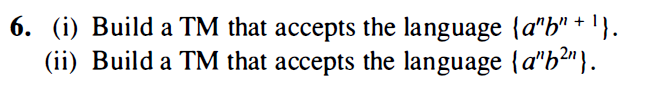 6. (i) Build a TM that accepts the language $\{a^n b^{n+1}\}$.
(ii) Build a TM that accepts the language $\{a^n b^{2n}\}$.